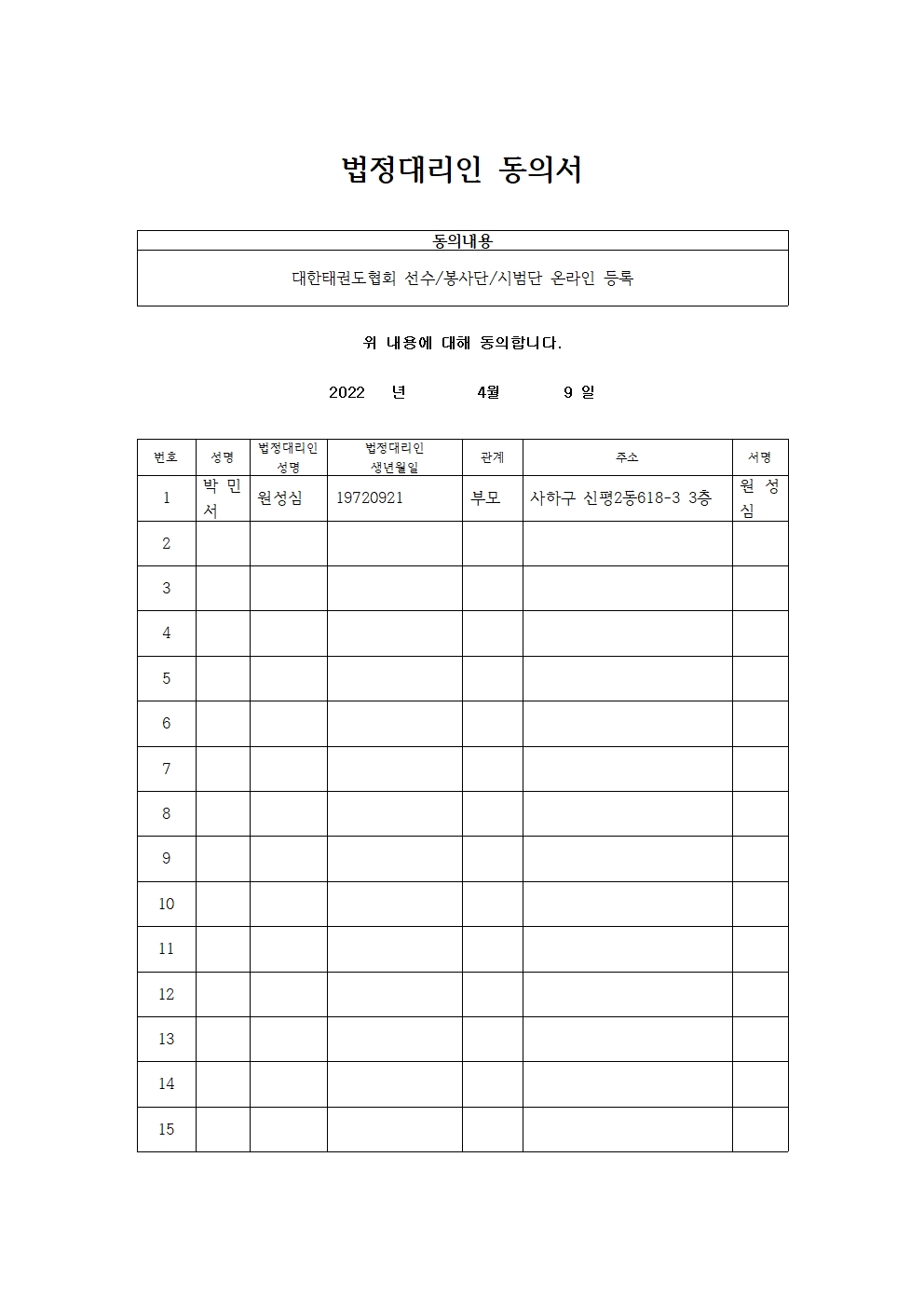 법정대리인 동의서

| 동의내용 |
|---|
| 대한태권도협회 선수/봉사단/시범단 온라인 등록 |

위 내용에 대해 동의합니다.

2022 년 4월 9 일

| 번호 | 성명 | 법정대리인 성명 | 법정대리인 생년월일 | 관계 | 주소 | 서명 |
|---|---|---|---|---|---|---|
| 1 | 박 민 서 | 원성심 | 19720921 | 부모 | 사하구 신평2동618-3 3층 | 원 성 심 |
| 2 | | | | | | |
| 3 | | | | | | |
| 4 | | | | | | |
| 5 | | | | | | |
| 6 | | | | | | |
| 7 | | | | | | |
| 8 | | | | | | |
| 9 | | | | | | |
| 10 | | | | | | |
| 11 | | | | | | |
| 12 | | | | | | |
| 13 | | | | | | |
| 14 | | | | | | |
| 15 | | | | | | |